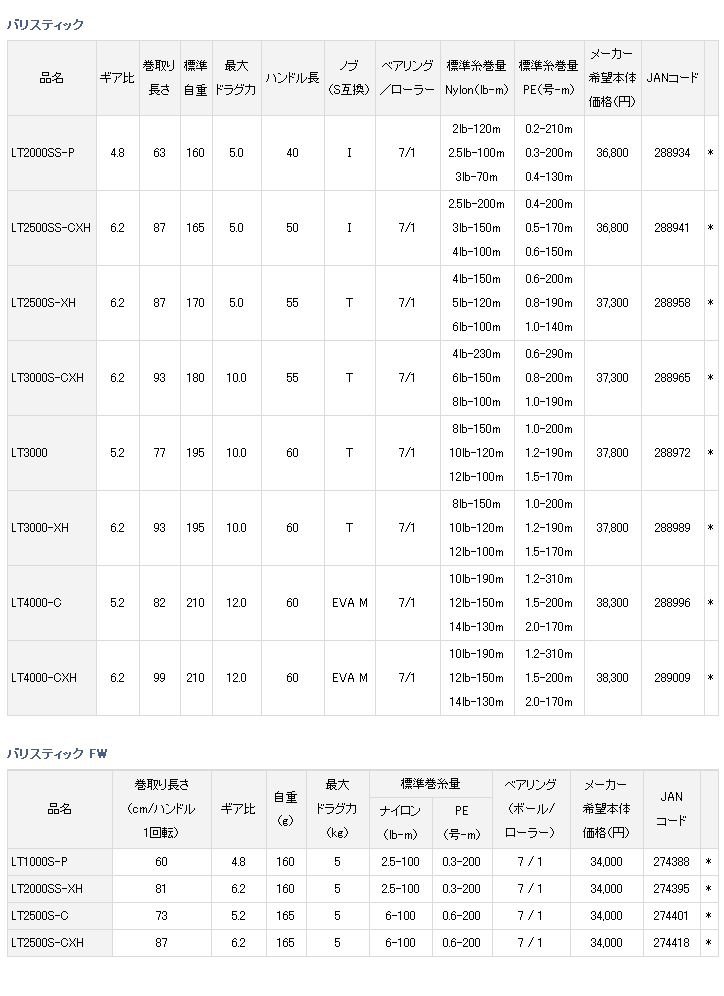 バリスティック

| 品名 | ギア比 | 巻取り長さ | 標準自重 | 最大ドラグ力 | ハンドル長 | ノブ（S互換） | ベアリング／ローラー | 標準糸巻量 Nylon(lb-m) | 標準糸巻量 PE(号-m) | メーカー希望本体価格(円) | JANコード | |
|---|---|---|---|---|---|---|---|---|---|---|---|---|
| LT2000SS-P | 4.8 | 63 | 160 | 5.0 | 40 | I | 7/1 | 2lb-120m 2.5lb-100m 3lb-70m | 0.2-210m 0.3-200m 0.4-130m | 36,800 | 288934 | * |
| LT2500SS-CXH | 6.2 | 87 | 165 | 5.0 | 50 | I | 7/1 | 2.5lb-200m 3lb-150m 4lb-100m | 0.4-200m 0.5-170m 0.6-150m | 36,800 | 288941 | * |
| LT2500S-XH | 6.2 | 87 | 170 | 5.0 | 55 | T | 7/1 | 4lb-150m 5lb-120m 6lb-100m | 0.6-200m 0.8-190m 1.0-140m | 37,300 | 288958 | * |
| LT3000S-CXH | 6.2 | 93 | 180 | 10.0 | 55 | T | 7/1 | 4lb-230m 6lb-150m 8lb-100m | 0.6-290m 0.8-200m 1.0-190m | 37,300 | 288965 | * |
| LT3000 | 5.2 | 77 | 195 | 10.0 | 60 | T | 7/1 | 8lb-150m 10lb-120m 12lb-100m | 1.0-200m 1.2-190m 1.5-170m | 37,800 | 288972 | * |
| LT3000-XH | 6.2 | 93 | 195 | 10.0 | 60 | T | 7/1 | 8lb-150m 10lb-120m 12lb-100m | 1.0-200m 1.2-190m 1.5-170m | 37,800 | 288989 | * |
| LT4000-C | 5.2 | 82 | 210 | 12.0 | 60 | EVA M | 7/1 | 10lb-190m 12lb-150m 14lb-130m | 1.2-310m 1.5-200m 2.0-170m | 38,300 | 288996 | * |
| LT4000-CXH | 6.2 | 99 | 210 | 12.0 | 60 | EVA M | 7/1 | 10lb-190m 12lb-150m 14lb-130m | 1.2-310m 1.5-200m 2.0-170m | 38,300 | 289009 | * |

バリスティック FW

| 品名 | 巻取り長さ（cm/ハンドル1回転） | ギア比 | 自重(g) | 最大ドラグ力(kg) | 標準巻糸量 ナイロン(lb-m) | 標準巻糸量 PE(号-m) | ベアリング（ボール/ローラー） | メーカー希望本体価格(円) | JANコード | |
|---|---|---|---|---|---|---|---|---|---|---|
| LT1000S-P | 60 | 4.8 | 160 | 5 | 2.5-100 | 0.3-200 | 7 / 1 | 34,000 | 274388 | * |
| LT2000SS-XH | 81 | 6.2 | 160 | 5 | 2.5-100 | 0.3-200 | 7 / 1 | 34,000 | 274395 | * |
| LT2500S-C | 73 | 5.2 | 165 | 5 | 6-100 | 0.6-200 | 7 / 1 | 34,000 | 274401 | * |
| LT2500S-CXH | 87 | 6.2 | 165 | 5 | 6-100 | 0.6-200 | 7 / 1 | 34,000 | 274418 | * |